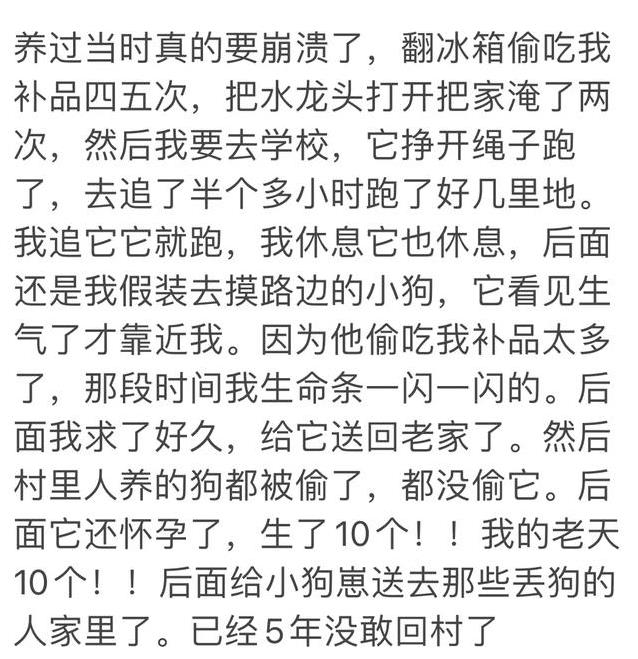 养过当时真的要崩溃了，翻冰箱偷吃我补品四五次，把水龙头打开把家淹了两次，然后我要去学校，它挣开绳子跑了，去追了半个多小时跑了好几里地。我追它它就跑，我休息它也休息，后面还是我假装去摸路边的小狗，它看见生气了才靠近我。因为他偷吃我补品太多了，那段时间我生命条一闪一闪的。后面我求了好久，给它送回老家了。然后村里人养的狗都被偷了，都没偷它。后面它还怀孕了，生了10个！！我的老天10个！！后面给小狗崽送去那些丢狗的人家里了。已经5年没敢回村了